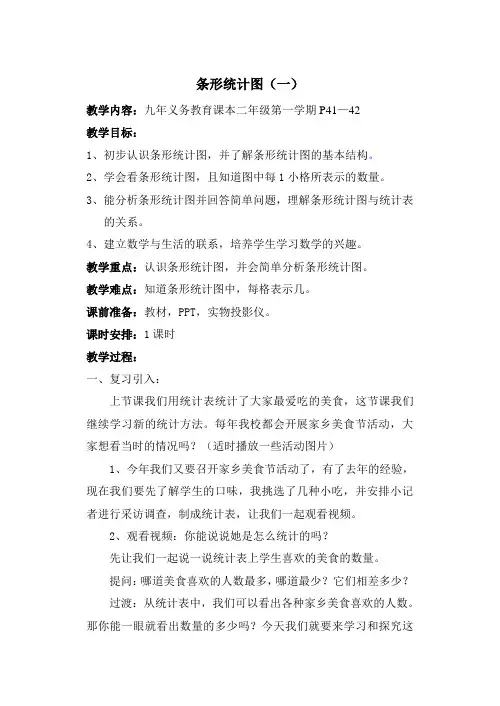 条形统计图（一）

教学内容：九年义务教育课本二年级第一学期 P41—42

教学目标：

1、初步认识条形统计图，并了解条形统计图的基本结构。

2、学会看条形统计图，且知道图中每 1 小格所表示的数量。

3、能分析条形统计图并回答简单问题，理解条形统计图与统计表的关系。

4、建立数学与生活的联系，培养学生学习数学的兴趣。

教学重点：认识条形统计图，并会简单分析条形统计图。

教学难点：知道条形统计图中，每格表示几。

课前准备：教材，PPT，实物投影仪。

课时安排：1 课时

教学过程：

一、复习引入：

上节课我们用统计表统计了大家最爱吃的美食，这节课我们继续学习新的统计方法。每年我校都会开展家乡美食节活动，大家想看当时的情况吗？（适时播放一些活动图片）

1、今年我们又要召开家乡美食节活动了，有了去年的经验，现在我们要先了解学生的口味，我挑选了几种小吃，并安排小记者进行采访调查，制成统计表，让我们一起观看视频。

2、观看视频：你能说说她是怎么统计的吗？

先让我们一起说一说统计表上学生喜欢的美食的数量。

提问：哪道美食喜欢的人数最多，哪道最少？它们相差多少？

过渡：从统计表中，我们可以看出各种家乡美食喜欢的人数。那你能一眼就看出数量的多少吗？今天我们就要来学习和探究这